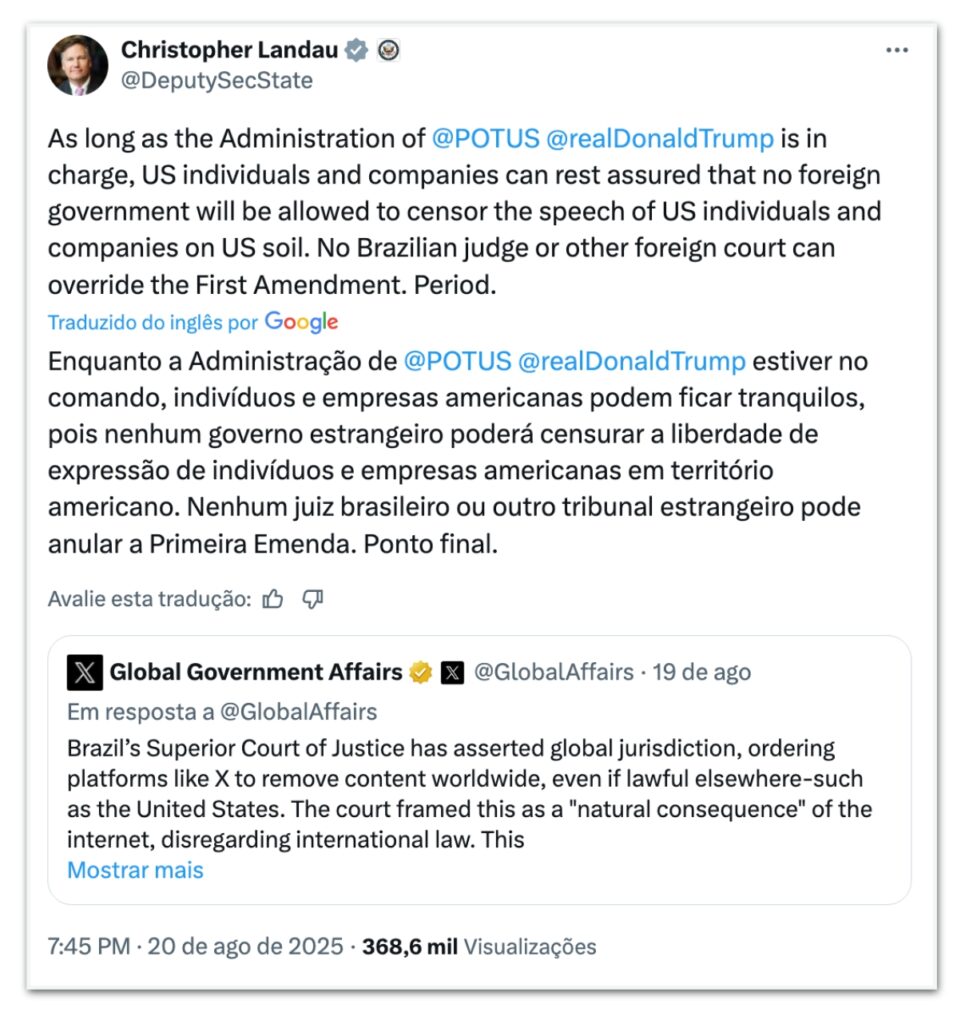 Christopher Landau
@DeputySecState

As long as the Administration of @POTUS @realDonaldTrump is in charge, US individuals and companies can rest assured that no foreign government will be allowed to censor the speech of US individuals and companies on US soil. No Brazilian judge or other foreign court can override the First Amendment. Period.

Traduzido do inglês por Google

Enquanto a Administração de @POTUS @realDonaldTrump estiver no comando, indivíduos e empresas americanas podem ficar tranquilos, pois nenhum governo estrangeiro poderá censurar a liberdade de expressão de indivíduos e empresas americanas em território americano. Nenhum juiz brasileiro ou outro tribunal estrangeiro pode anular a Primeira Emenda. Ponto final.

Avalie esta tradução:

Global Government Affairs @GlobalAffairs · 19 de ago
Em resposta a @GlobalAffairs
Brazil's Superior Court of Justice has asserted global jurisdiction, ordering platforms like X to remove content worldwide, even if lawful elsewhere-such as the United States. The court framed this as a "natural consequence" of the internet, disregarding international law. This
Mostrar mais

7:45 PM · 20 de ago de 2025 · 368,6 mil Visualizações